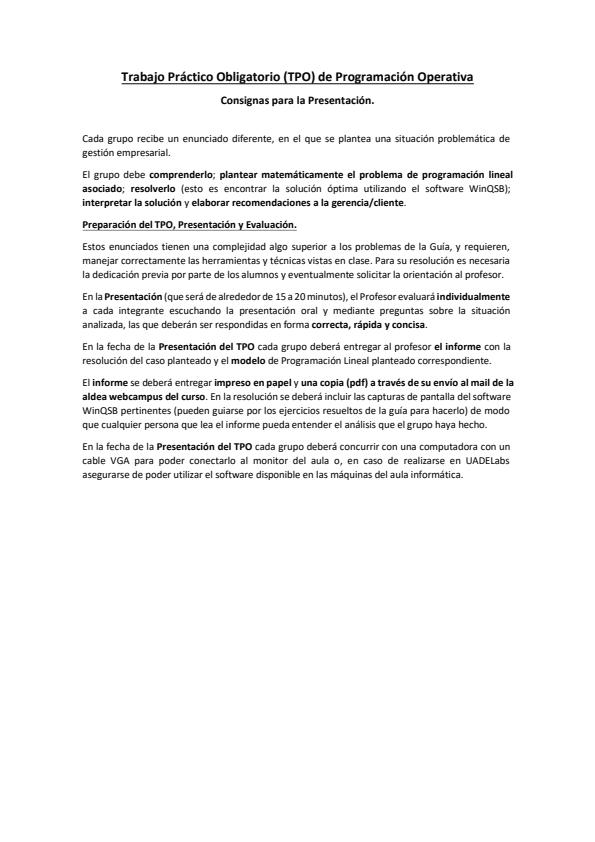 Trabajo Práctico Obligatorio (TPO) de Programación Operativa

Consignas para la Presentación.

Cada grupo recibe un enunciado diferente, en el que se plantea una situación problemática de gestión empresarial.

El grupo debe comprenderlo; plantear matemáticamente el problema de programación lineal asociado; resolverlo (esto es encontrar la solución óptima utilizando el software WinQSB); interpretar la solución y elaborar recomendaciones a la gerencia/cliente.

Preparación del TPO, Presentación y Evaluación.

Estos enunciados tienen una complejidad algo superior a los problemas de la Guía, y requieren, manejar correctamente las herramientas y técnicas vistas en clase. Para su resolución es necesaria la dedicación previa por parte de los alumnos y eventualmente solicitar la orientación al profesor.

En la Presentación (que será de alrededor de 15 a 20 minutos), el Profesor evaluará individualmente a cada integrante escuchando la presentación oral y mediante preguntas sobre la situación analizada, las que deberán ser respondidas en forma correcta, rápida y concisa.

En la fecha de la Presentación del TPO cada grupo deberá entregar al profesor el informe con la resolución del caso planteado y el modelo de Programación Lineal planteado correspondiente.

El informe se deberá entregar impreso en papel y una copia (pdf) a través de su envío al mail de la aldea webcampus del curso. En la resolución se deberá incluir las capturas de pantalla del software WinQSB pertinentes (pueden guiarse por los ejercicios resueltos de la guía para hacerlo) de modo que cualquier persona que lea el informe pueda entender el análisis que el grupo haya hecho.

En la fecha de la Presentación del TPO cada grupo deberá concurrir con una computadora con un cable VGA para poder conectarlo al monitor del aula o, en caso de realizarse en UADELabs asegurarse de poder utilizar el software disponible en las máquinas del aula informática.